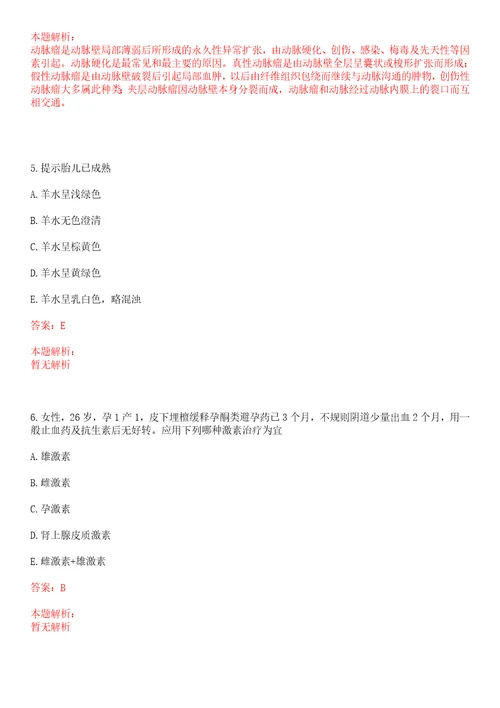 本题解析：
动脉瘤是动脉壁局部薄弱后所形成的永久性异常扩张，由动脉硬化、创伤、感染、梅毒及先天性等因素引起。动脉硬化是最常见和最主要的原因。真性动脉瘤是由动脉壁全层呈囊状或梭形扩张而形成；假性动脉瘤是由动脉壁破裂后引起局部血肿，以后由纤维组织包绕而继续与动脉沟通的肿物，创伤性动脉瘤大多属此种类；夹层动脉瘤因动脉壁本身分裂而成，动脉瘤和动脉经过动脉内膜上的裂口而互相交通。

5.提示胎儿已成熟

A.羊水呈浅绿色

B.羊水无色澄清

C.羊水呈棕黄色

D.羊水呈黄绿色

E.羊水呈乳白色，略混浊

答案：E

本题解析：
暂无解析

6.女性，26岁，孕1产1，皮下埋植缓释孕酮类避孕药已3个月，不规则阴道少量出血2个月，用一般止血药及抗生素后无好转。应用下列哪种激素治疗为宜

A.雄激素

B.雌激素

C.孕激素

D.肾上腺皮质激素

E.雌激素+雄激素

答案：B

本题解析：
暂无解析